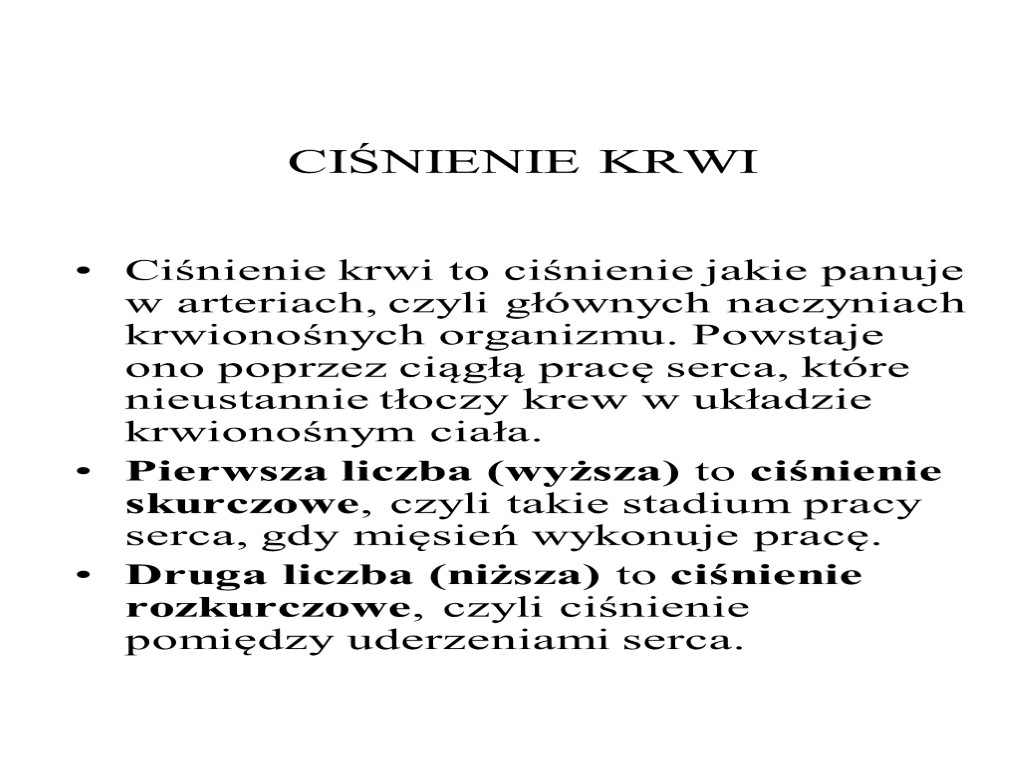 CIŚNIENIE KRWI

• Ciśnienie krwi to ciśnienie jakie panuje w arteriach, czyli głównych naczyniach krwionośnych organizmu. Powstaje ono poprzez ciągłą pracę serca, które nieustannie tłoczy krew w układzie krwionośnym ciała.
• Pierwsza liczba (wyższa) to ciśnienie skurczowe, czyli takie stadium pracy serca, gdy mięsień wykonuje pracę.
• Druga liczba (niższa) to ciśnienie rozkurczowe, czyli ciśnienie pomiędzy uderzeniami serca.